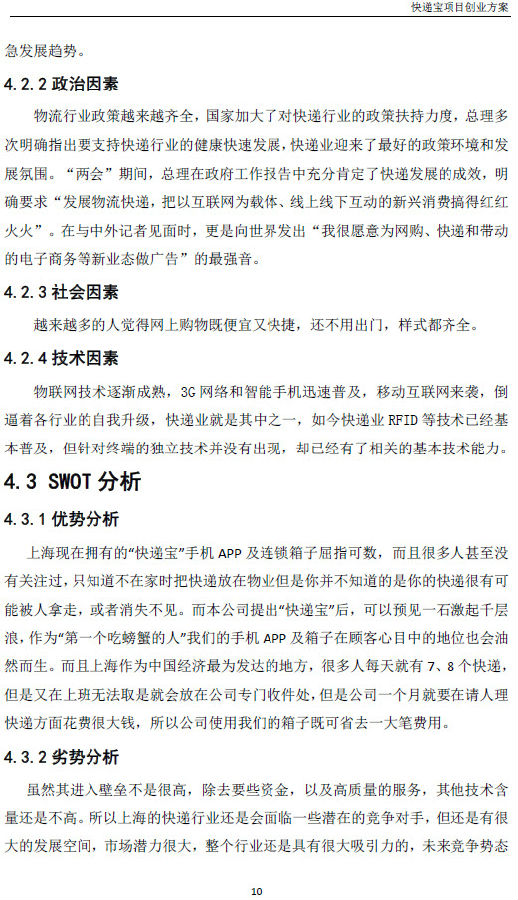 快递宝项目创业方案

急发展趋势。

4.2.2 政治因素

物流行业政策越来越齐全，国家加大了对快递行业的政策扶持力度，总理多次明确指出要支持快递行业的健康快速发展，快递业迎来了最好的政策环境和发展氛围。“两会”期间，总理在政府工作报告中充分肯定了快递发展的成效，明确要求“发展物流快递，把以互联网为载体、线上线下互动的新兴消费搞得红红火火”。在与中外记者见面时，更是向世界发出“我很愿意为网购、快递和带动的电子商务等新业态做广告”的最强音。

4.2.3 社会因素

越来越多的人觉得网上购物既便宜又快捷，还不用出门，样式都齐全。

4.2.4 技术因素

物联网技术逐渐成熟，3G 网络和智能手机迅速普及，移动互联网来袭，倒逼着各行业的自我升级，快递业就是其中之一，如今快递业 RFID 等技术已经基本普及，但针对终端的独立技术并没有出现，却已经有了相关的基本技术能力。

4.3 SWOT 分析

4.3.1 优势分析

上海现在拥有的“快递宝”手机 APP 及连锁箱子屈指可数，而且很多人甚至没有关注过，只知道不在家时把快递放在物业但是你并不知道的是你的快递很有可能被人拿走，或者消失不见。而本公司提出“快递宝”后，可以预见一石激起千层浪，作为“第一个吃螃蟹的人”我们的手机 APP 及箱子在顾客心目中的地位也会油然而生。而且上海作为中国经济最为发达的地方，很多人每天就有 7、8 个快递，但是又在上班无法取是就会放在公司专门收件处，但是公司一个月就要在请人理快递方面花费很大钱，所以公司使用我们的箱子既可省去一大笔费用。

4.3.2 劣势分析

虽然其进入壁垒不是很高，除去要些资金，以及高质量的服务，其他技术含量还是不高。所以上海的快递行业还是会面临一些潜在的竞争对手，但还是有很大的发展空间，市场潜力很大，整个行业还是具有很大吸引力的，未来竞争势态

10